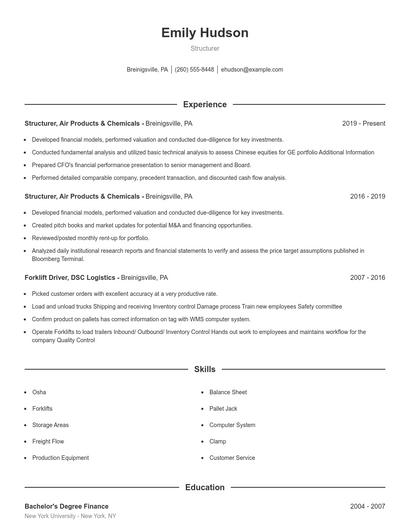 Emily Hudson

Structurer

Breinigsville, PA | (260) 555-8448 | ehudson@example.com

Experience

Structurer, Air Products & Chemicals - Breinigsville, PA 2019 - Present

- Developed financial models, performed valuation and conducted due-diligence for key investments.
- Conducted fundamental analysis and utilized basic technical analysis to assess Chinese equities for GE portfolio Additional Information
- Prepared CFO's financial performance presentation to senior management and Board.
- Performed detailed comparable company, precedent transaction, and discounted cash flow analysis.

Structurer, Air Products & Chemicals - Breinigsville, PA 2016 - 2019

- Developed financial models, performed valuation and conducted due-diligence for key investments.
- Created pitch books and market updates for potential M&A and financing opportunities.
- Reviewed/posted monthly rent-up for portfolio.
- Analyzed daily institutional research reports and financial statements to verify and assess the price target assumptions published in Bloomberg Terminal.

Forklift Driver, DSC Logistics - Breinigsville, PA 2007 - 2016

- Picked customer orders with excellent accuracy at a very productive rate.
- Load and unload trucks Shipping and receiving Inventory control Damage process Train new employees Safety committee
- Confirm product on pallets has correct information on tag with WMS computer system.
- Operate Forklifts to load trailers Inbound/ Outbound/ Inventory Control Hands out work to employees and maintains workflow for the company Quality Control

Skills

- Osha
- Forklifts
- Storage Areas
- Freight Flow
- Production Equipment
- Balance Sheet
- Pallet Jack
- Computer System
- Clamp
- Customer Service

Education

Bachelor's Degree Finance 2004 - 2007

New York University - New York, NY